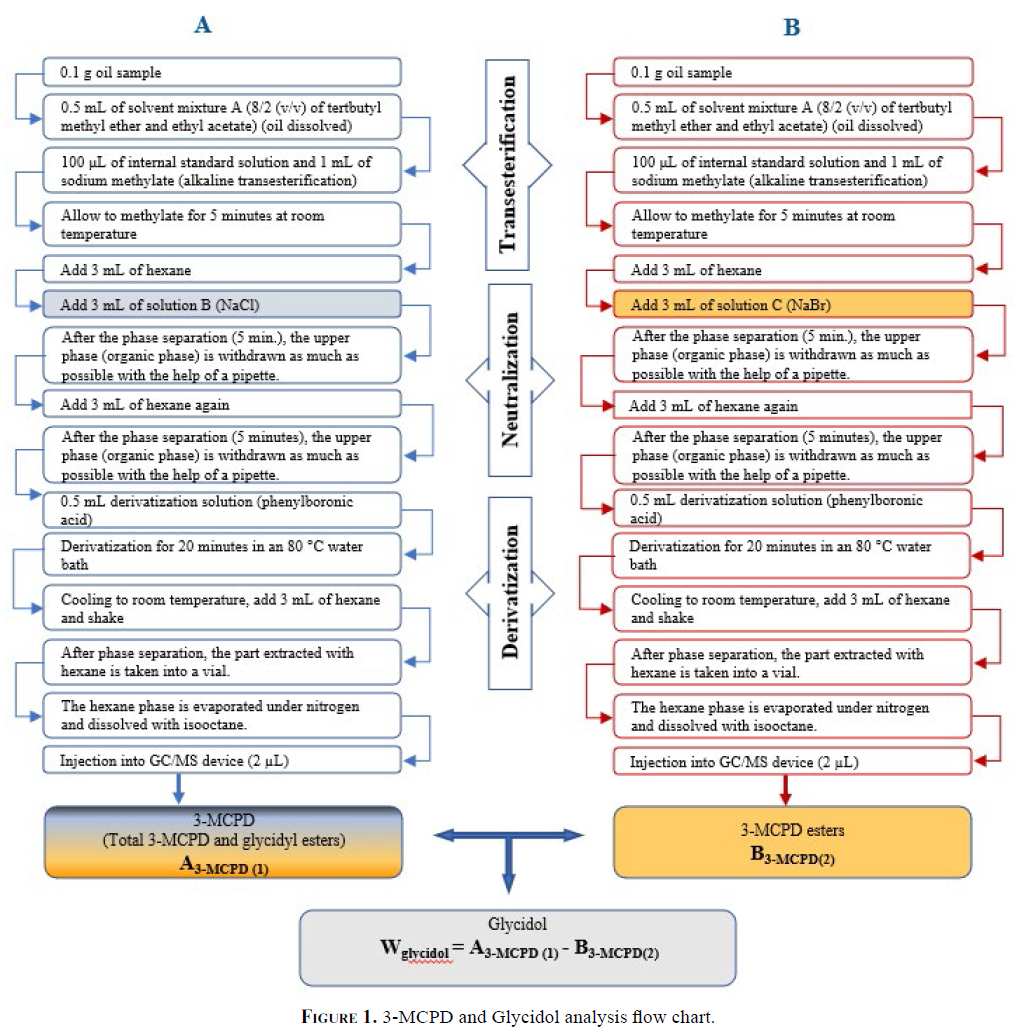 A

0.1 g oil sample

0.5 mL of solvent mixture A (8/2 (v/v) of tertbutyl methyl ether and ethyl acetate) (oil dissolved)

100 µL of internal standard solution and 1 mL of sodium methylate (alkaline transesterification)

Allow to methylate for 5 minutes at room temperature

Add 3 mL of hexane

Add 3 mL of solution B (NaCl)

After the phase separation (5 min.), the upper phase (organic phase) is withdrawn as much as possible with the help of a pipette.

Add 3 mL of hexane again

After the phase separation (5 minutes), the upper phase (organic phase) is withdrawn as much as possible with the help of a pipette.

0.5 mL derivatization solution (phenylboronic acid)

Derivatization for 20 minutes in an 80 °C water bath

Cooling to room temperature, add 3 mL of hexane and shake

After phase separation, the part extracted with hexane is taken into a vial.

The hexane phase is evaporated under nitrogen and dissolved with isooctane.

Injection into GC/MS device (2 µL)

3-MCPD
(Total 3-MCPD and glycidyl esters)
$A_{3\text{-MCPD (1)}}$

Transesterification

Neutralization

Derivatization

B

0.1 g oil sample

0.5 mL of solvent mixture A (8/2 (v/v) of tertbutyl methyl ether and ethyl acetate) (oil dissolved)

100 µL of internal standard solution and 1 mL of sodium methylate (alkaline transesterification)

Allow to methylate for 5 minutes at room temperature

Add 3 mL of hexane

Add 3 mL of solution C (NaBr)

After the phase separation (5 min.), the upper phase (organic phase) is withdrawn as much as possible with the help of a pipette.

Add 3 mL of hexane again

After the phase separation (5 minutes), the upper phase (organic phase) is withdrawn as much as possible with the help of a pipette.

0.5 mL derivatization solution (phenylboronic acid)

Derivatization for 20 minutes in an 80 °C water bath

Cooling to room temperature, add 3 mL of hexane and shake

After phase separation, the part extracted with hexane is taken into a vial.

The hexane phase is evaporated under nitrogen and dissolved with isooctane.

Injection into GC/MS device (2 µL)

3-MCPD esters
$B_{3\text{-MCPD(2)}}$

Glycidol
$W_{glycidol} = A_{3\text{-MCPD (1)}} - B_{3\text{-MCPD(2)}}$

FIGURE 1. 3-MCPD and Glycidol analysis flow chart.